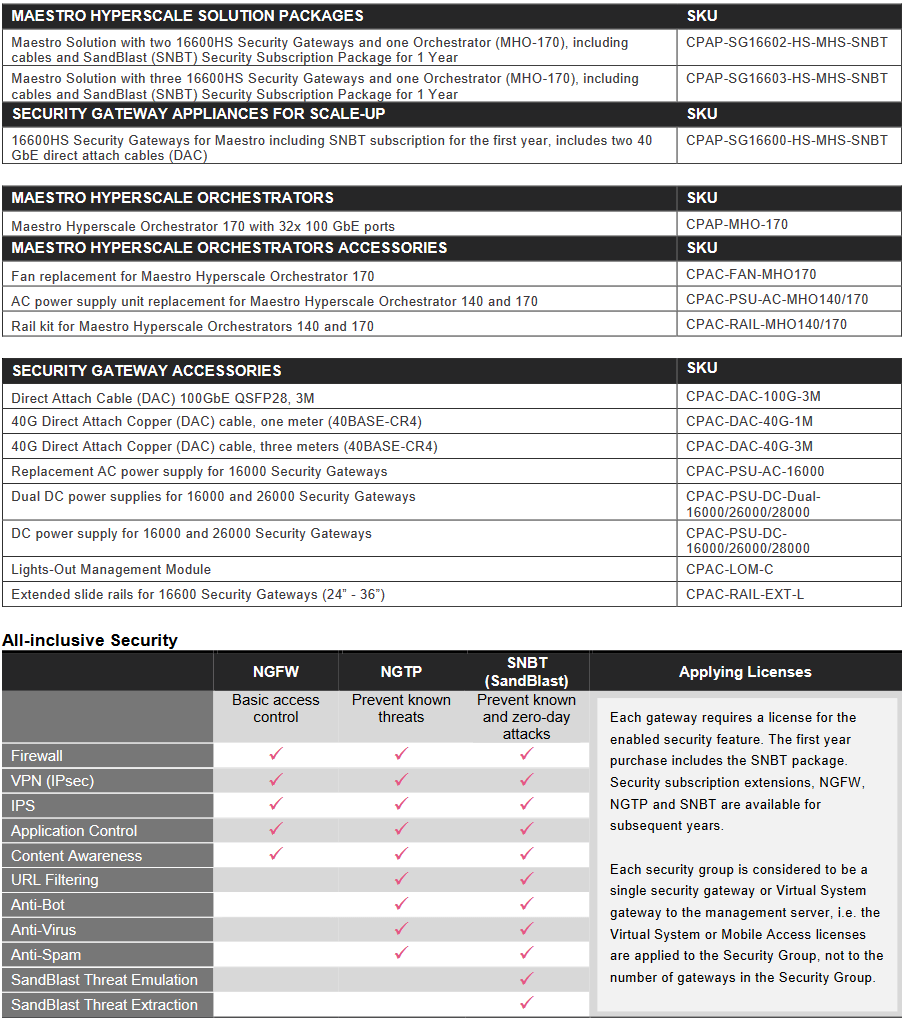 | MAESTRO HYPERSCALE SOLUTION PACKAGES | SKU |
|---|---|
| Maestro Solution with two 16600HS Security Gateways and one Orchestrator (MHO-170), including cables and SandBlast (SNBT) Security Subscription Package for 1 Year | CPAP-SG16602-HS-MHS-SNBT |
| Maestro Solution with three 16600HS Security Gateways and one Orchestrator (MHO-170), including cables and SandBlast (SNBT) Security Subscription Package for 1 Year | CPAP-SG16603-HS-MHS-SNBT |
| SECURITY GATEWAY APPLIANCES FOR SCALE-UP | SKU |
| 16600HS Security Gateways for Maestro including SNBT subscription for the first year, includes two 40 GbE direct attach cables (DAC) | CPAP-SG16600-HS-MHS-SNBT |

| MAESTRO HYPERSCALE ORCHESTRATORS | SKU |
|---|---|
| Maestro Hyperscale Orchestrator 170 with 32x 100 GbE ports | CPAP-MHO-170 |
| MAESTRO HYPERSCALE ORCHESTRATORS ACCESSORIES | SKU |
| Fan replacement for Maestro Hyperscale Orchestrator 170 | CPAC-FAN-MHO170 |
| AC power supply unit replacement for Maestro Hyperscale Orchestrator 140 and 170 | CPAC-PSU-AC-MHO140/170 |
| Rail kit for Maestro Hyperscale Orchestrators 140 and 170 | CPAC-RAIL-MHO140/170 |

| SECURITY GATEWAY ACCESSORIES | SKU |
|---|---|
| Direct Attach Cable (DAC) 100GbE QSFP28, 3M | CPAC-DAC-100G-3M |
| 40G Direct Attach Copper (DAC) cable, one meter (40BASE-CR4) | CPAC-DAC-40G-1M |
| 40G Direct Attach Copper (DAC) cable, three meters (40BASE-CR4) | CPAC-DAC-40G-3M |
| Replacement AC power supply for 16000 Security Gateways | CPAC-PSU-AC-16000 |
| Dual DC power supplies for 16000 and 26000 Security Gateways | CPAC-PSU-DC-Dual-16000/26000/28000 |
| DC power supply for 16000 and 26000 Security Gateways | CPAC-PSU-DC-16000/26000/28000 |
| Lights-Out Management Module | CPAC-LOM-C |
| Extended slide rails for 16600 Security Gateways (24" - 36") | CPAC-RAIL-EXT-L |

All-inclusive Security

| | NGFW | NGTP | SNBT (SandBlast) |
|---|---|---|---|
| | Basic access control | Prevent known threats | Prevent known and zero-day attacks |
| Firewall | ✓ | ✓ | ✓ |
| VPN (IPsec) | ✓ | ✓ | ✓ |
| IPS | ✓ | ✓ | ✓ |
| Application Control | ✓ | ✓ | ✓ |
| Content Awareness | ✓ | ✓ | ✓ |
| URL Filtering | | ✓ | ✓ |
| Anti-Bot | | ✓ | ✓ |
| Anti-Virus | | ✓ | ✓ |
| Anti-Spam | | ✓ | ✓ |
| SandBlast Threat Emulation | | | ✓ |
| SandBlast Threat Extraction | | | ✓ |

Applying Licenses

Each gateway requires a license for the enabled security feature. The first year purchase includes the SNBT package. Security subscription extensions, NGFW, NGTP and SNBT are available for subsequent years.

Each security group is considered to be a single security gateway or Virtual System gateway to the management server, i.e. the Virtual System or Mobile Access licenses are applied to the Security Group, not to the number of gateways in the Security Group.